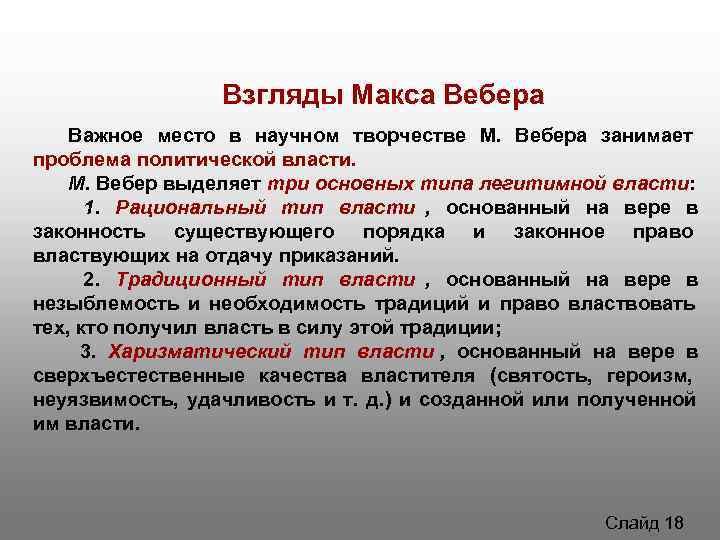 Взгляды Макса Вебера

Важное место в научном творчестве М. Вебера занимает проблема политической власти.

М. Вебер выделяет три основных типа легитимной власти:

1. Рациональный тип власти , основанный на вере в законность существующего порядка и законное право властвующих на отдачу приказаний.

2. Традиционный тип власти , основанный на вере в незыблемость и необходимость традиций и право властвовать тех, кто получил власть в силу этой традиции;

3. Харизматический тип власти , основанный на вере в сверхъестественные качества властителя (святость, героизм, неуязвимость, удачливость и т. д.) и созданной или полученной им власти.

Слайд 18